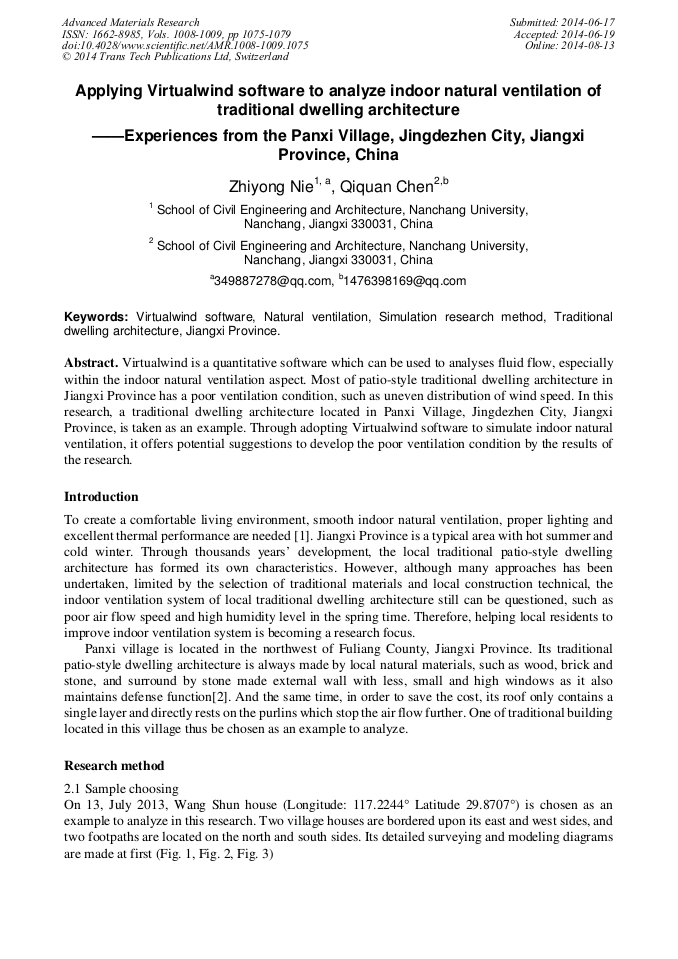 Advanced Materials Research
ISSN: 1662-8985, Vols. 1008-1009, pp 1075-1079
doi:10.4028/www.scientific.net/AMR.1008-1009.1075
© 2014 Trans Tech Publications Ltd, Switzerland

Submitted: 2014-06-17
Accepted: 2014-06-19
Online: 2014-08-13

Applying Virtualwind software to analyze indoor natural ventilation of traditional dwelling architecture

——Experiences from the Panxi Village, Jingdezhen City, Jiangxi Province, China

Zhiyong Nie$^{1, a}$, Qiquan Chen$^{2,b}$

$^1$ School of Civil Engineering and Architecture, Nanchang University, Nanchang, Jiangxi 330031, China

$^2$ School of Civil Engineering and Architecture, Nanchang University, Nanchang, Jiangxi 330031, China

$^a$349887278@qq.com, $^b$1476398169@qq.com

Keywords: Virtualwind software, Natural ventilation, Simulation research method, Traditional dwelling architecture, Jiangxi Province.

Abstract. Virtualwind is a quantitative software which can be used to analyses fluid flow, especially within the indoor natural ventilation aspect. Most of patio-style traditional dwelling architecture in Jiangxi Province has a poor ventilation condition, such as uneven distribution of wind speed. In this research, a traditional dwelling architecture located in Panxi Village, Jingdezhen City, Jiangxi Province, is taken as an example. Through adopting Virtualwind software to simulate indoor natural ventilation, it offers potential suggestions to develop the poor ventilation condition by the results of the research.

Introduction

To create a comfortable living environment, smooth indoor natural ventilation, proper lighting and excellent thermal performance are needed [1]. Jiangxi Province is a typical area with hot summer and cold winter. Through thousands years' development, the local traditional patio-style dwelling architecture has formed its own characteristics. However, although many approaches has been undertaken, limited by the selection of traditional materials and local construction technical, the indoor ventilation system of local traditional dwelling architecture still can be questioned, such as poor air flow speed and high humidity level in the spring time. Therefore, helping local residents to improve indoor ventilation system is becoming a research focus.

Panxi village is located in the northwest of Fuliang County, Jiangxi Province. Its traditional patio-style dwelling architecture is always made by local natural materials, such as wood, brick and stone, and surround by stone made external wall with less, small and high windows as it also maintains defense function[2]. And the same time, in order to save the cost, its roof only contains a single layer and directly rests on the purlins which stop the air flow further. One of traditional building located in this village thus be chosen as an example to analyze.

Research method

2.1 Sample choosing
On 13, July 2013, Wang Shun house (Longitude: 117.2244° Latitude 29.8707°) is chosen as an example to analyze in this research. Two village houses are bordered upon its east and west sides, and two footpaths are located on the north and south sides. Its detailed surveying and modeling diagrams are made at first (Fig. 1, Fig. 2, Fig. 3)